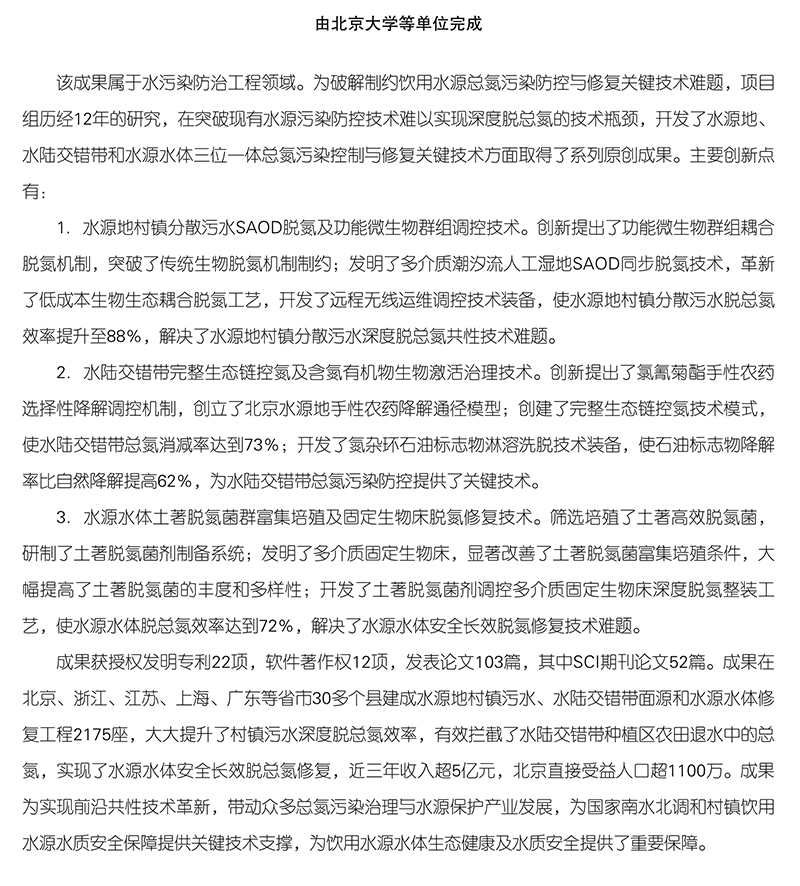 由北京大学等单位完成

该成果属于水污染防治工程领域。为破解制约饮用水源总氮污染防控与修复关键技术难题，项目组历经12年的研究，在突破现有水源污染防控技术难以实现深度脱总氮的技术瓶颈，开发了水源地、水陆交错带和水源水体三位一体总氮污染控制与修复关键技术方面取得了系列原创成果。主要创新点有：

1. 水源地村镇分散污水SAOD脱氮及功能微生物群组调控技术。创新提出了功能微生物群组耦合脱氮机制，突破了传统生物脱氮机制制约；发明了多介质潮汐流人工湿地SAOD同步脱氮技术，革新了低成本生物生态耦合脱氮工艺，开发了远程无线运维调控技术装备，使水源地村镇分散污水脱总氮效率提升至88%，解决了水源地村镇分散污水深度脱总氮共性技术难题。

2. 水陆交错带完整生态链控氮及含氮有机物生物激活治理技术。创新提出了氯氰菊酯手性农药选择性降解调控机制，创立了北京水源地手性农药降解通径模型；创建了完整生态链控氮技术模式，使水陆交错带总氮消减率达到73%；开发了氮杂环石油标志物淋溶洗脱技术装备，使石油标志物降解率比自然降解提高62%，为水陆交错带总氮污染防控提供了关键技术。

3. 水源水体土著脱氮菌群富集培殖及固定生物床脱氮修复技术。筛选培殖了土著高效脱氮菌，研制了土著脱氮菌剂制备系统；发明了多介质固定生物床，显著改善了土著脱氮菌富集培殖条件，大幅提高了土著脱氮菌的丰度和多样性；开发了土著脱氮菌剂调控多介质固定生物床深度脱氮整装工艺，使水源水体脱总氮效率达到72%，解决了水源水体安全长效脱氮修复技术难题。

成果获授权发明专利22项，软件著作权12项，发表论文103篇，其中SCI期刊论文52篇。成果在北京、浙江、江苏、上海、广东等省市30多个县建成水源地村镇污水、水陆交错带面源和水源水体修复工程2175座，大大提升了村镇污水深度脱总氮效率，有效拦截了水陆交错带种植区农田退水中的总氮，实现了水源水体安全长效脱总氮修复，近三年收入超5亿元，北京直接受益人口超1100万。成果为实现前沿共性技术革新，带动众多总氮污染治理与水源保护产业发展，为国家南水北调和村镇饮用水源水质安全保障提供关键技术支撑，为饮用水源水体生态健康及水质安全提供了重要保障。